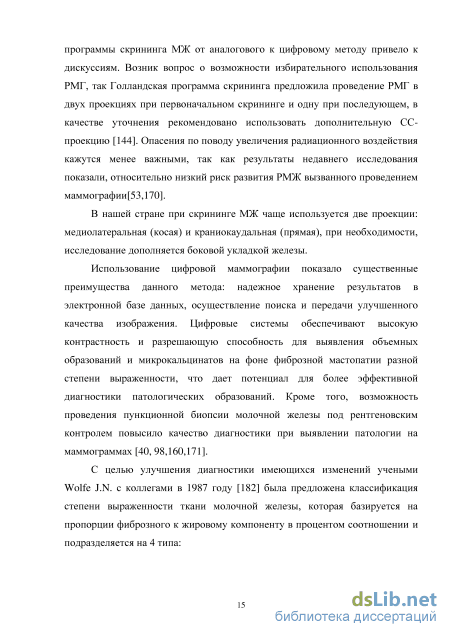 программы скрининга МЖ от аналогового к цифровому методу привело к дискуссиям. Возник вопрос о возможности избирательного использования РМГ, так Голландская программа скрининга предложила проведение РМГ в двух проекциях при первоначальном скрининге и одну при последующем, в качестве уточнения рекомендовано использовать дополнительную СС-проекцию [144]. Опасения по поводу увеличения радиационного воздействия кажутся менее важными, так как результаты недавнего исследования показали, относительно низкий риск развития РМЖ вызванного проведением маммографии[53,170].

В нашей стране при скрининге МЖ чаще используется две проекции: медиолатеральная (косая) и краниокаудальная (прямая), при необходимости, исследование дополняется боковой укладкой железы.

Использование цифровой маммографии показало существенные преимущества данного метода: надежное хранение результатов в электронной базе данных, осуществление поиска и передачи улучшенного качества изображения. Цифровые системы обеспечивают высокую контрастность и разрешающую способность для выявления объемных образований и микрокальцинатов на фоне фиброзной мастопатии разной степени выраженности, что дает потенциал для более эффективной диагностики патологических образований. Кроме того, возможность проведения пункционной биопсии молочной железы под рентгеновским контролем повысило качество диагностики при выявлении патологии на маммограммах [40, 98,160,171].

С целью улучшения диагностики имеющихся изменений учеными Wolfe J.N. с коллегами в 1987 году [182] была предложена классификация степени выраженности ткани молочной железы, которая базируется на пропорции фиброзного к жировому компоненту в процентом соотношении и подразделяется на 4 типа:

15

dsLib.net
библиотека диссертаций